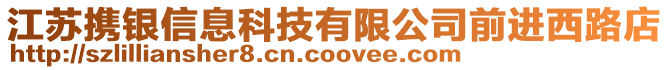 江苏携银信息科技有限公司前进西路店
http://szlilliansher8.cn.coovee.com